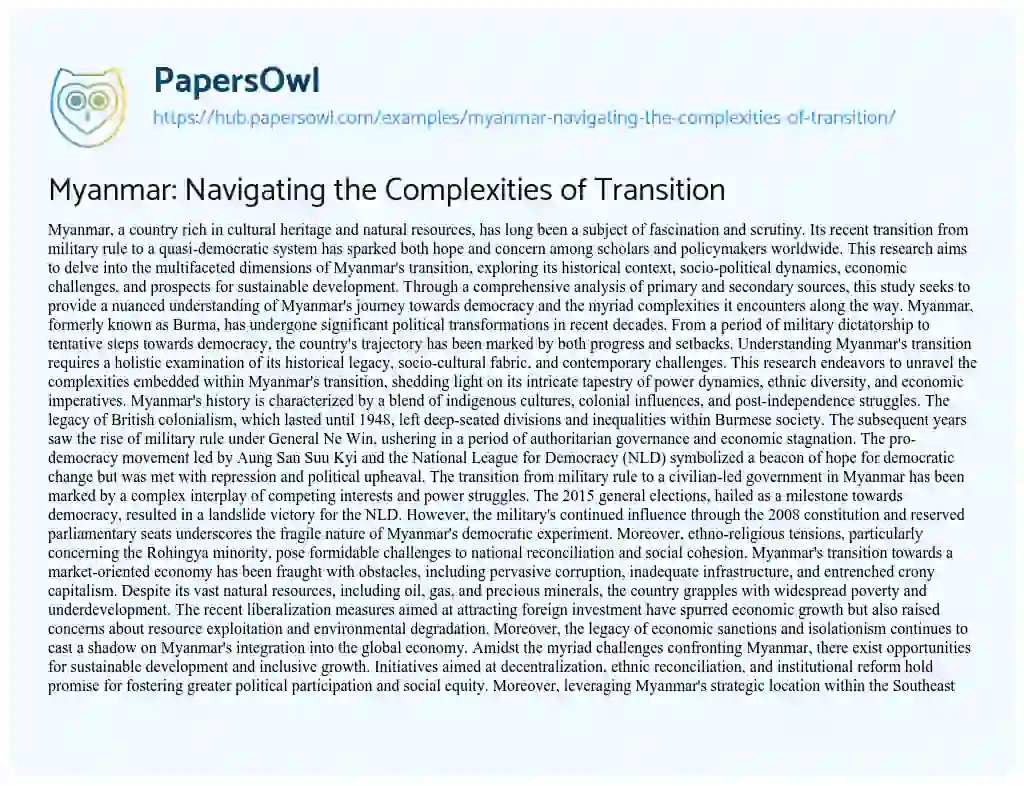 PapersOwl
https://hub.papersowl.com/examples/myanmar-navigating-the-complexities-of-transition/

Myanmar: Navigating the Complexities of Transition

Myanmar, a country rich in cultural heritage and natural resources, has long been a subject of fascination and scrutiny. Its recent transition from military rule to a quasi-democratic system has sparked both hope and concern among scholars and policymakers worldwide. This research aims to delve into the multifaceted dimensions of Myanmar's transition, exploring its historical context, socio-political dynamics, economic challenges, and prospects for sustainable development. Through a comprehensive analysis of primary and secondary sources, this study seeks to provide a nuanced understanding of Myanmar's journey towards democracy and the myriad complexities it encounters along the way. Myanmar, formerly known as Burma, has undergone significant political transformations in recent decades. From a period of military dictatorship to tentative steps towards democracy, the country's trajectory has been marked by both progress and setbacks. Understanding Myanmar's transition requires a holistic examination of its historical legacy, socio-cultural fabric, and contemporary challenges. This research endeavors to unravel the complexities embedded within Myanmar's transition, shedding light on its intricate tapestry of power dynamics, ethnic diversity, and economic imperatives. Myanmar's history is characterized by a blend of indigenous cultures, colonial influences, and post-independence struggles. The legacy of British colonialism, which lasted until 1948, left deep-seated divisions and inequalities within Burmese society. The subsequent years saw the rise of military rule under General Ne Win, ushering in a period of authoritarian governance and economic stagnation. The pro-democracy movement led by Aung San Suu Kyi and the National League for Democracy (NLD) symbolized a beacon of hope for democratic change but was met with repression and political upheaval. The transition from military rule to a civilian-led government in Myanmar has been marked by a complex interplay of competing interests and power struggles. The 2015 general elections, hailed as a milestone towards democracy, resulted in a landslide victory for the NLD. However, the military's continued influence through the 2008 constitution and reserved parliamentary seats underscores the fragile nature of Myanmar's democratic experiment. Moreover, ethno-religious tensions, particularly concerning the Rohingya minority, pose formidable challenges to national reconciliation and social cohesion. Myanmar's transition towards a market-oriented economy has been fraught with obstacles, including pervasive corruption, inadequate infrastructure, and entrenched crony capitalism. Despite its vast natural resources, including oil, gas, and precious minerals, the country grapples with widespread poverty and underdevelopment. The recent liberalization measures aimed at attracting foreign investment have spurred economic growth but also raised concerns about resource exploitation and environmental degradation. Moreover, the legacy of economic sanctions and isolationism continues to cast a shadow on Myanmar's integration into the global economy. Amidst the myriad challenges confronting Myanmar, there exist opportunities for sustainable development and inclusive growth. Initiatives aimed at decentralization, ethnic reconciliation, and institutional reform hold promise for fostering greater political participation and social equity. Moreover, leveraging Myanmar's strategic location within the Southeast